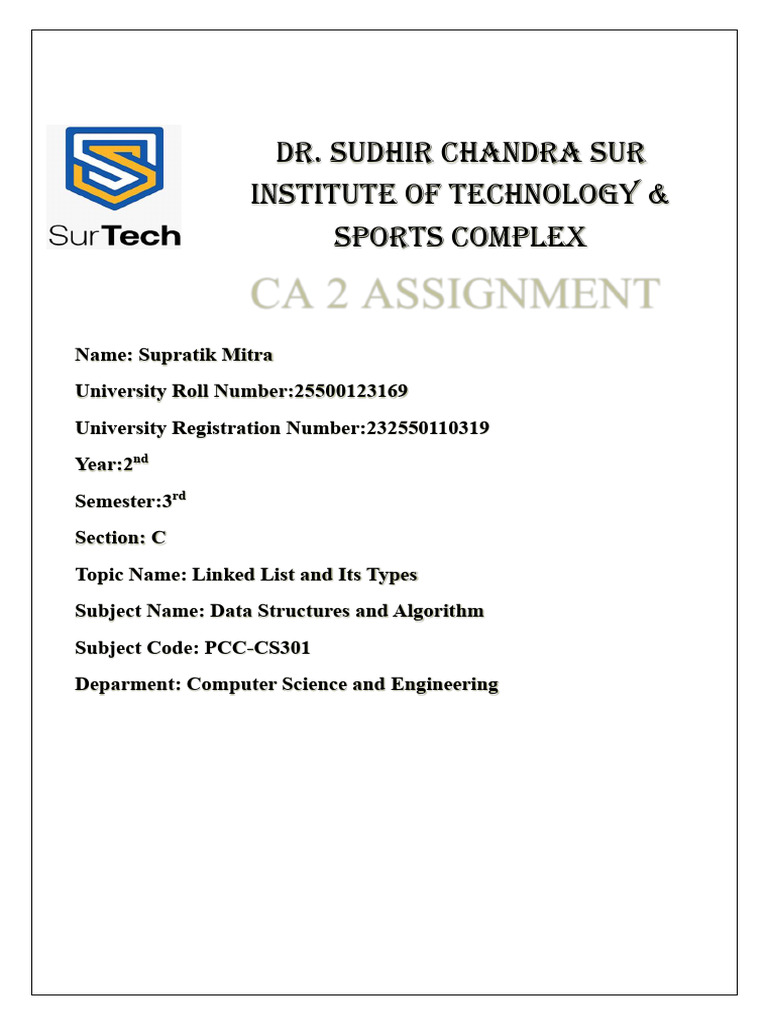 SurTech

DR. SUDHIR CHANDRA SUR INSTITUTE OF TECHNOLOGY & SPORTS COMPLEX

CA 2 ASSIGNMENT

Name: Supratik Mitra

University Roll Number:25500123169

University Registration Number:232550110319

Year:2$^{nd}$

Semester:3$^{rd}$

Section: C

Topic Name: Linked List and Its Types

Subject Name: Data Structures and Algorithm

Subject Code: PCC-CS301

Deparment: Computer Science and Engineering